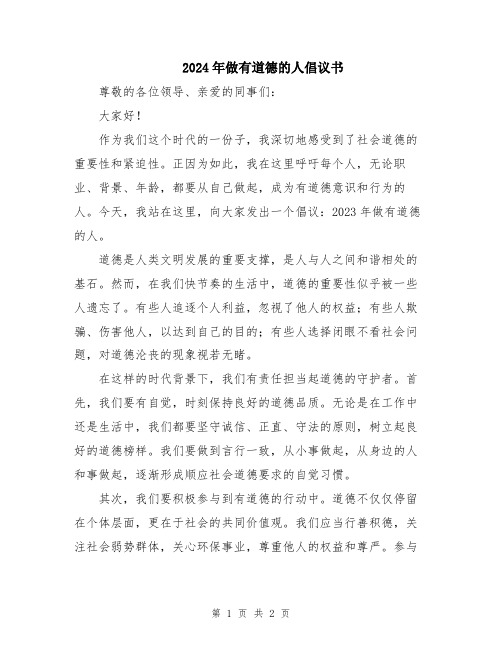 2024年做有道德的人倡议书

尊敬的各位领导、亲爱的同事们：

大家好！

作为我们这个时代的一份子，我深切地感受到了社会道德的重要性和紧迫性。正因为如此，我在这里呼吁每个人，无论职业、背景、年龄，都要从自己做起，成为有道德意识和行为的人。今天，我站在这里，向大家发出一个倡议：2023年做有道德的人。

道德是人类文明发展的重要支撑，是人与人之间和谐相处的基石。然而，在我们快节奏的生活中，道德的重要性似乎被一些人遗忘了。有些人追逐个人利益，忽视了他人的权益；有些人欺骗、伤害他人，以达到自己的目的；有些人选择闭眼不看社会问题，对道德沦丧的现象视若无睹。

在这样的时代背景下，我们有责任担当起道德的守护者。首先，我们要有自觉，时刻保持良好的道德品质。无论是在工作中还是生活中，我们都要坚守诚信、正直、守法的原则，树立起良好的道德榜样。我们要做到言行一致，从小事做起，从身边的人和事做起，逐渐形成顺应社会道德要求的自觉习惯。

其次，我们要积极参与到有道德的行动中。道德不仅仅停留在个体层面，更在于社会的共同价值观。我们应当行善积德，关注社会弱势群体，关心环保事业，尊重他人的权益和尊严。参与

第 1 页 共 2 页